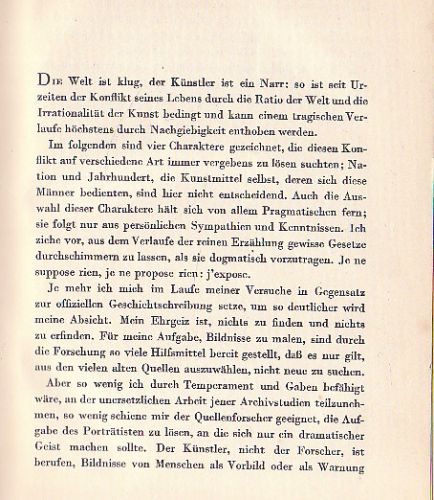 DIE Welt ist klug, der Künstler ist ein Narr: so ist seit Urzeiten der Konflikt seines Lebens durch die Ratio der Welt und die Irrationalität der Kunst bedingt und kann einem tragischen Verlaufe höchstens durch Nachgiebigkeit enthoben werden.

Im folgenden sind vier Charaktere gezeichnet, die diesen Konflikt auf verschiedene Art immer vergebens zu lösen suchten; Nation und Jahrhundert, die Kunstmittel selbst, deren sich diese Männer bedienten, sind hier nicht entscheidend. Auch die Auswahl dieser Charaktere hält sich von allem Pragmatischen fern; sie folgt nur aus persönlichen Sympathien und Kenntnissen. Ich ziehe vor, aus dem Verlaufe der reinen Erzählung gewisse Gesetze durchschimmern zu lassen, als sie dogmatisch vorzutragen. Je ne suppose rien, je ne propose rien: j'expose.

Je mehr ich mich im Laufe meiner Versuche in Gegensatz zur offiziellen Geschichtschreibung setze, um so deutlicher wird meine Absicht. Mein Ehrgeiz ist, nichts zu finden und nichts zu erfinden. Für meine Aufgabe, Bildnisse zu malen, sind durch die Forschung so viele Hilfsmittel bereit gestellt, daß es nur gilt, aus den vielen alten Quellen auszuwählen, nicht neue zu suchen.

Aber so wenig ich durch Temperament und Gaben befähigt wäre, an der unersetzlichen Arbeit jener Archivstudien teilzunehmen, so wenig schiene mir der Quellenforscher geeignet, die Aufgabe des Porträtisten zu lösen, an die sich nur ein dramatischer Geist machen sollte. Der Künstler, nicht der Forscher, ist berufen, Bildnisse von Menschen als Vorbild oder als Warnung